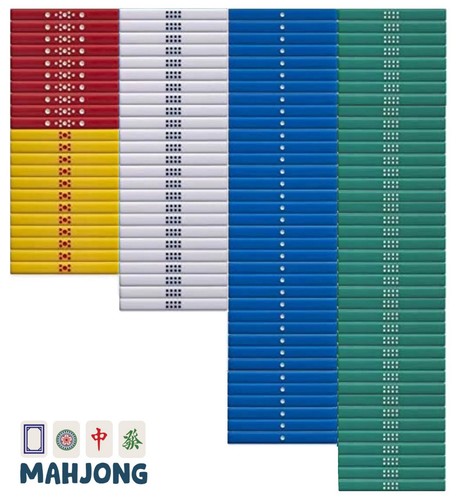 中 發
MAHJONG